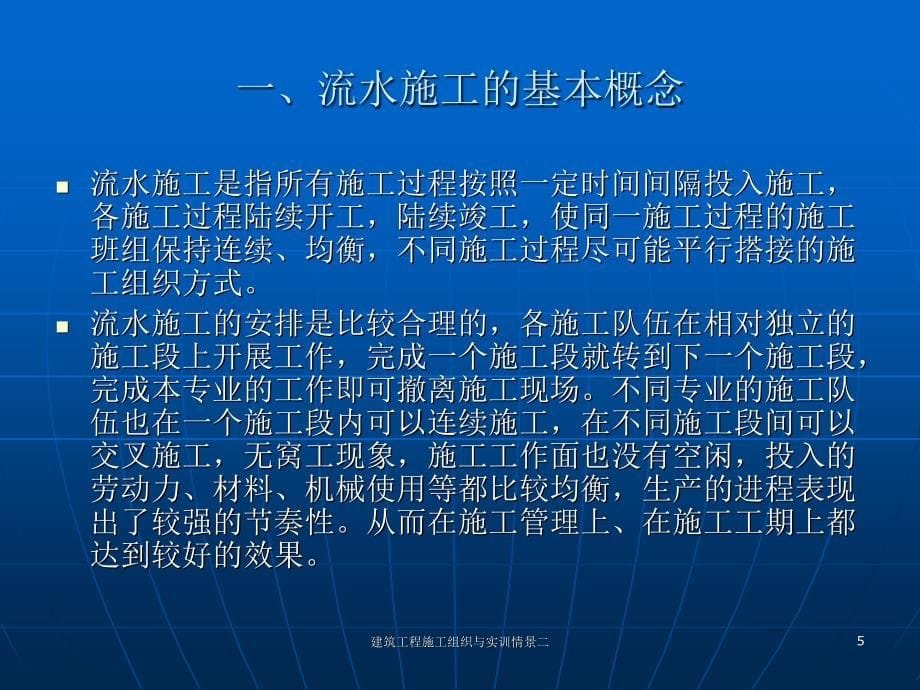 一、流水施工的基本概念

■ 流水施工是指所有施工过程按照一定时间间隔投入施工，各施工过程陆续开工，陆续竣工，使同一施工过程的施工班组保持连续、均衡，不同施工过程尽可能平行搭接的施工组织方式。

■ 流水施工的安排是比较合理的，各施工队伍在相对独立的施工段上开展工作，完成一个施工段就转到下一个施工段，完成本专业的工作即可撤离施工现场。不同专业的施工队伍也在一个施工段内可以连续施工，在不同施工段间可以交叉施工，无窝工现象，施工工作面也没有空闲，投入的劳动力、材料、机械使用等都比较均衡，生产的进程表现出了较强的节奏性。从而在施工管理上、在施工工期上都达到较好的效果。

建筑工程施工组织与实训情景二

5